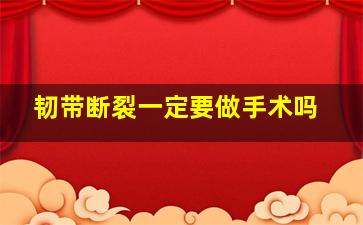 韧带断裂一定要做手术吗